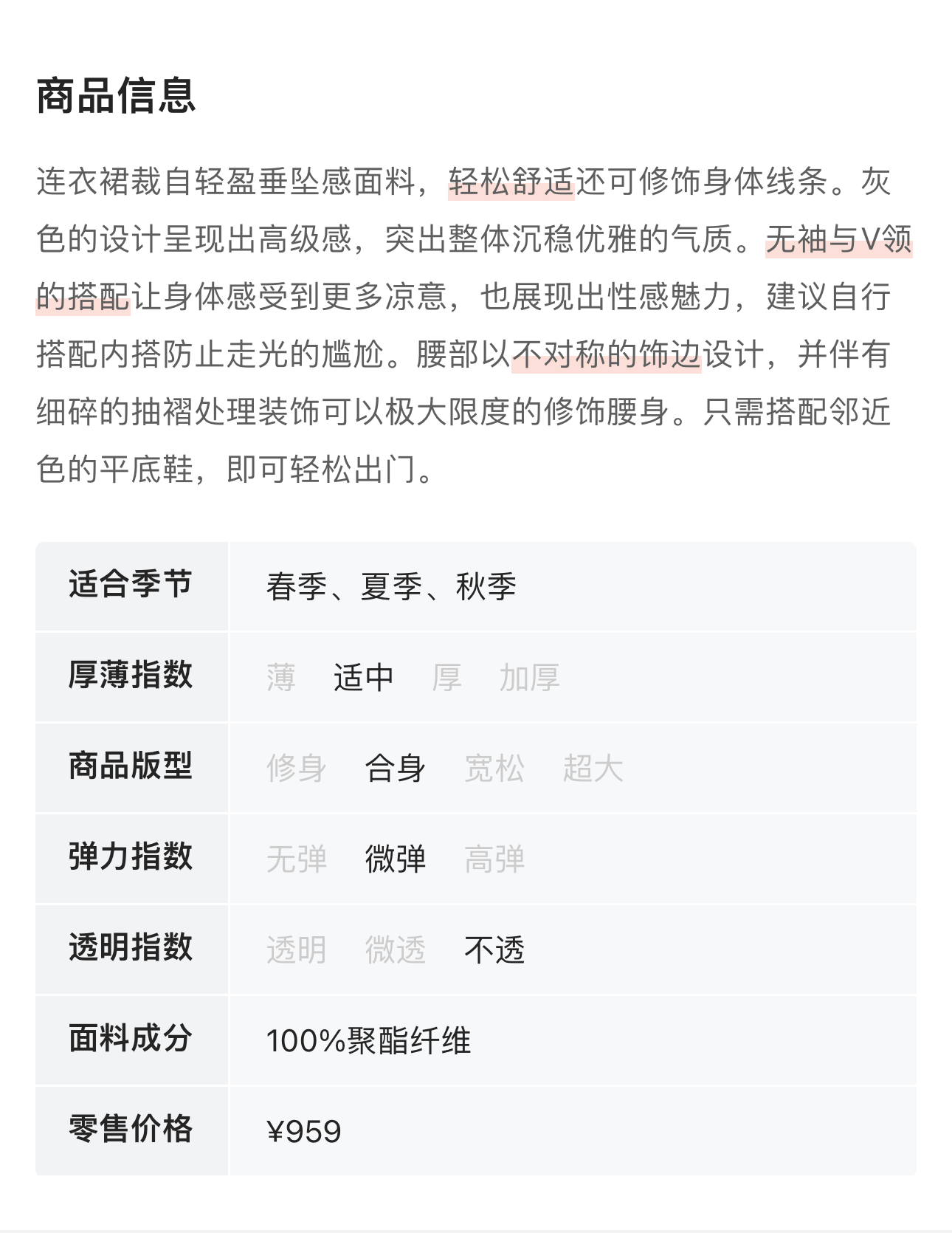 商品信息

连衣裙裁自轻盈垂坠感面料，轻松舒适还可修饰身体线条。灰色的设计呈现出高级感，突出整体沉稳优雅的气质。无袖与V领的搭配让身体感受到更多凉意，也展现出性感魅力，建议自行搭配内搭防止走光的尴尬。腰部以不对称的饰边设计，并伴有细碎的抽褶处理装饰可以极大限度的修饰腰身。只需搭配邻近色的平底鞋，即可轻松出门。

| 适合季节 | 春季、夏季、秋季 |
|---|---|
| 厚薄指数 | 薄 适中 厚 加厚 |
| 商品版型 | 修身 合身 宽松 超大 |
| 弹力指数 | 无弹 微弹 高弹 |
| 透明指数 | 透明 微透 不透 |
| 面料成分 | 100%聚酯纤维 |
| 零售价格 | ¥959 |